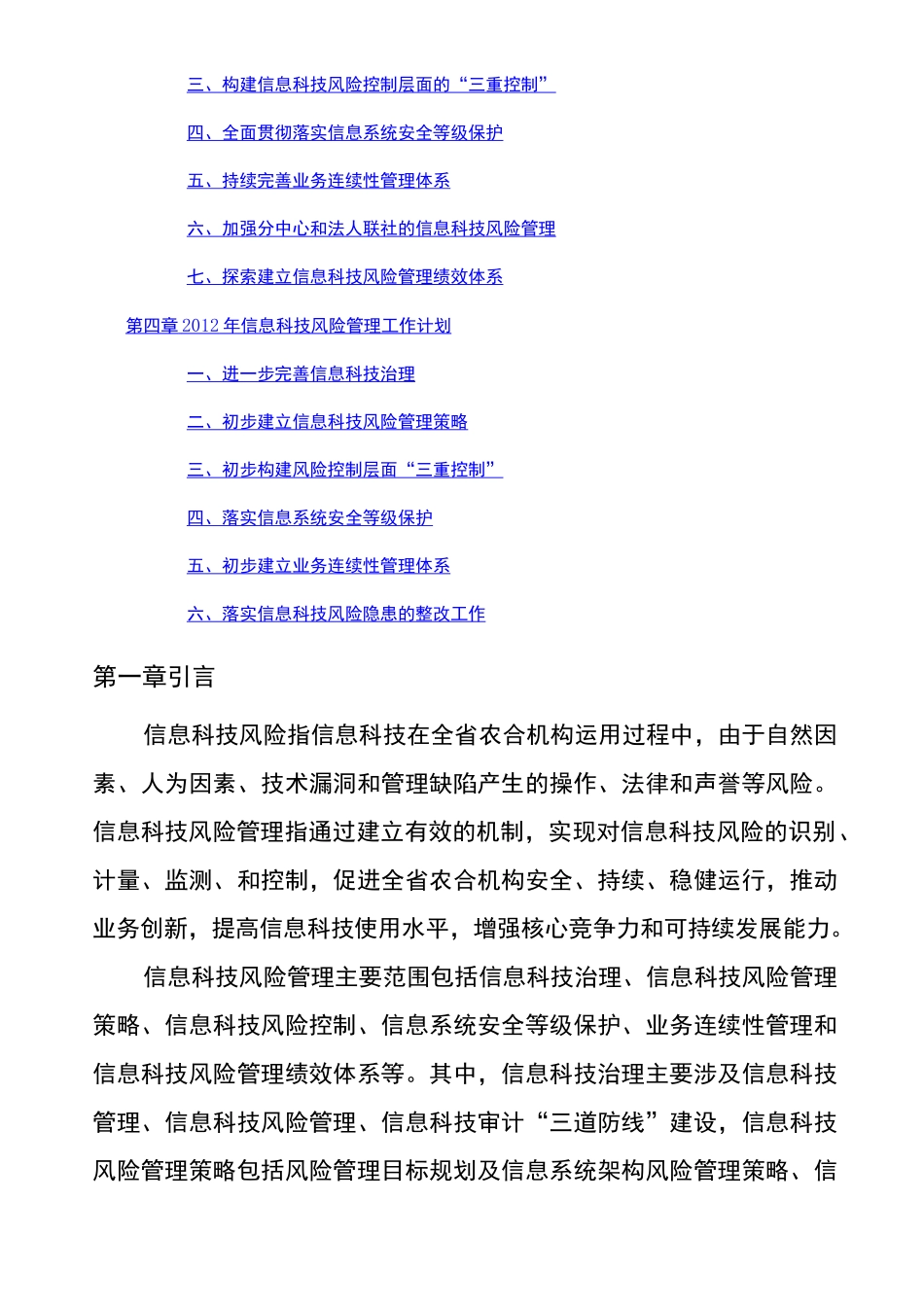 三、构建信息科技风险控制层面的“三重控制”

四、全面贯彻落实信息系统安全等级保护

五、持续完善业务连续性管理体系

六、加强分中心和法人联社的信息科技风险管理

七、探索建立信息科技风险管理绩效体系

第四章2012年信息科技风险管理工作计划

一、进一步完善信息科技治理

二、初步建立信息科技风险管理策略

三、初步构建风险控制层面“三重控制”

四、落实信息系统安全等级保护

五、初步建立业务连续性管理体系

六、落实信息科技风险隐患的整改工作

第一章引言

信息科技风险指信息科技在全省农合机构运用过程中，由于自然因素、人为因素、技术漏洞和管理缺陷产生的操作、法律和声誉等风险。信息科技风险管理指通过建立有效的机制，实现对信息科技风险的识别、计量、监测、和控制，促进全省农合机构安全、持续、稳健运行，推动业务创新，提高信息科技使用水平，增强核心竞争力和可持续发展能力。

信息科技风险管理主要范围包括信息科技治理、信息科技风险管理策略、信息科技风险控制、信息系统安全等级保护、业务连续性管理和信息科技风险管理绩效体系等。其中，信息科技治理主要涉及信息科技管理、信息科技风险管理、信息科技审计“三道防线”建设，信息科技风险管理策略包括风险管理目标规划及信息系统架构风险管理策略、信